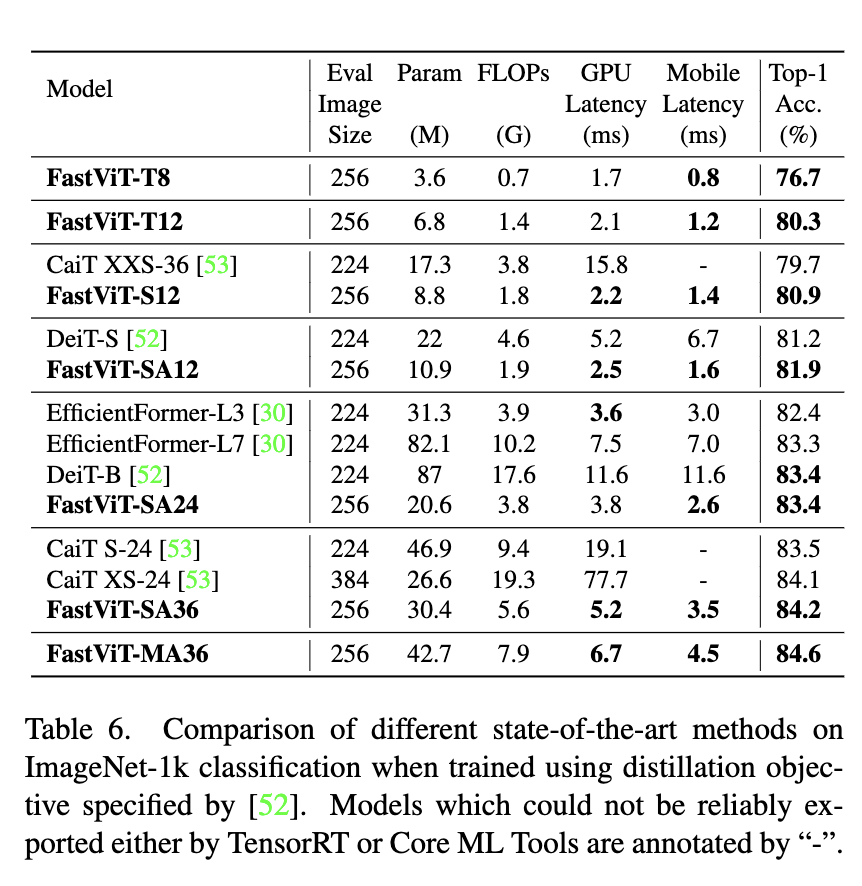 | Model | Eval Image Size | Param (M) | FLOPs (G) | GPU Latency (ms) | Mobile Latency (ms) | Top-1 Acc. (%) |
|---|---|---|---|---|---|---|
| FastViT-T8 | 256 | 3.6 | 0.7 | 1.7 | 0.8 | 76.7 |
| FastViT-T12 | 256 | 6.8 | 1.4 | 2.1 | 1.2 | 80.3 |
| CaiT XXS-36 [53] | 224 | 17.3 | 3.8 | 15.8 | - | 79.7 |
| FastViT-S12 | 256 | 8.8 | 1.8 | 2.2 | 1.4 | 80.9 |
| DeiT-S [52] | 224 | 22 | 4.6 | 5.2 | 6.7 | 81.2 |
| FastViT-SA12 | 256 | 10.9 | 1.9 | 2.5 | 1.6 | 81.9 |
| EfficientFormer-L3 [30] | 224 | 31.3 | 3.9 | 3.6 | 3.0 | 82.4 |
| EfficientFormer-L7 [30] | 224 | 82.1 | 10.2 | 7.5 | 7.0 | 83.3 |
| DeiT-B [52] | 224 | 87 | 17.6 | 11.6 | 11.6 | 83.4 |
| FastViT-SA24 | 256 | 20.6 | 3.8 | 3.8 | 2.6 | 83.4 |
| CaiT S-24 [53] | 224 | 46.9 | 9.4 | 19.1 | - | 83.5 |
| CaiT XS-24 [53] | 384 | 26.6 | 19.3 | 77.7 | - | 84.1 |
| FastViT-SA36 | 256 | 30.4 | 5.6 | 5.2 | 3.5 | 84.2 |
| FastViT-MA36 | 256 | 42.7 | 7.9 | 6.7 | 4.5 | 84.6 |

Table 6. Comparison of different state-of-the-art methods on ImageNet-1k classification when trained using distillation objective specified by [52]. Models which could not be reliably exported either by TensorRT or Core ML Tools are annotated by "-".